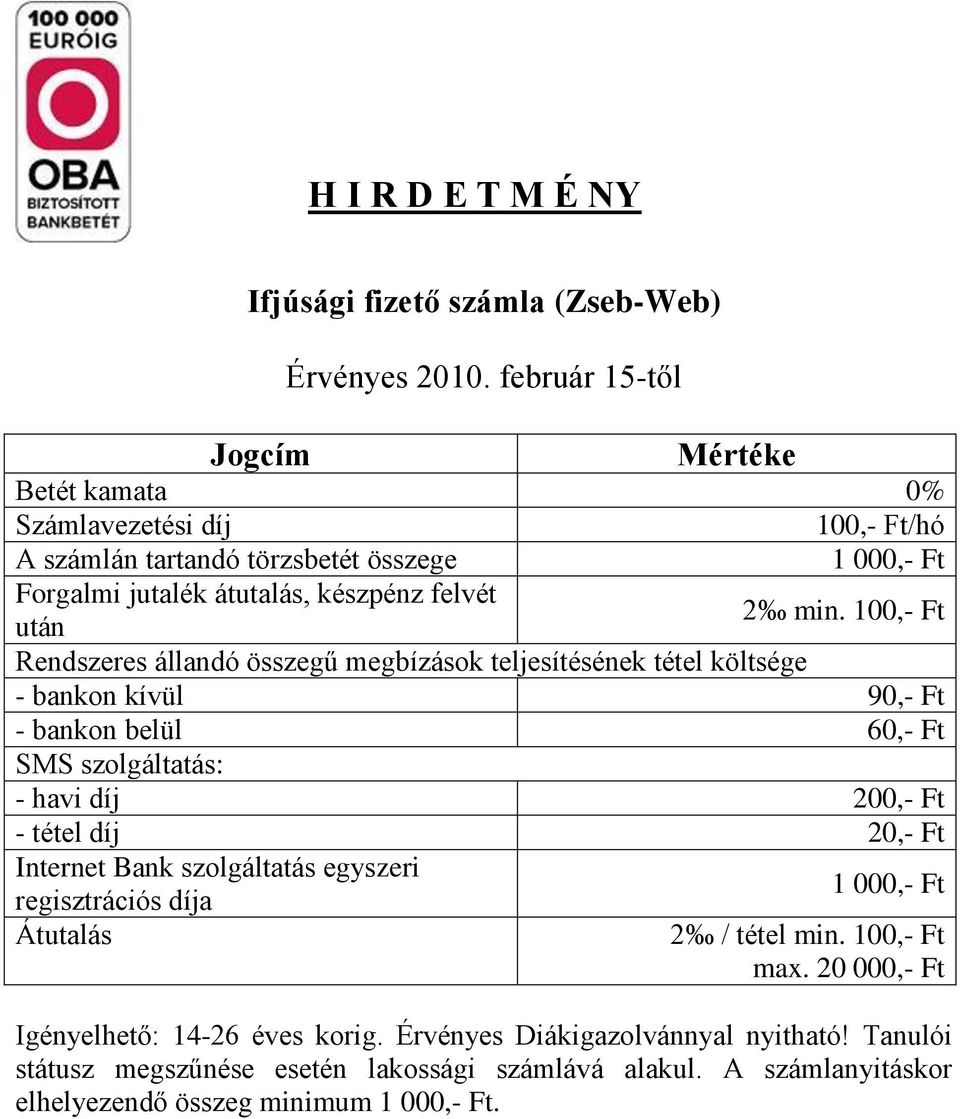 100 000 EURÓIG

OBA BIZTOSÍTOTT BANKBETÉT

H I R D E T M É NY

Ifjúsági fizető számla (Zseb-Web)

Érvényes 2010. február 15-től

| Jogcím | Mértéke |
|---|---|
| Betét kamata | 0% |
| Számlavezetési díj | 100,- Ft/hó |
| A számlán tartandó törzsbetét összege | 1 000,- Ft |
| Forgalmi jutalék átutalás, készpénz felvét után | 2‰ min. 100,- Ft |
| Rendszeres állandó összegű megbízások teljesítésének tétel költsége | |
| - bankon kívül | 90,- Ft |
| - bankon belül | 60,- Ft |
| SMS szolgáltatás: | |
| - havi díj | 200,- Ft |
| - tétel díj | 20,- Ft |
| Internet Bank szolgáltatás egyszeri regisztrációs díja | 1 000,- Ft |
| Átutalás | 2‰ / tétel min. 100,- Ft max. 20 000,- Ft |

Igényelhető: 14-26 éves korig. Érvényes Diákigazolvánnyal nyitható! Tanulói státusz megszűnése esetén lakossági számlává alakul. A számlanyitáskor elhelyezendő összeg minimum 1 000,- Ft.